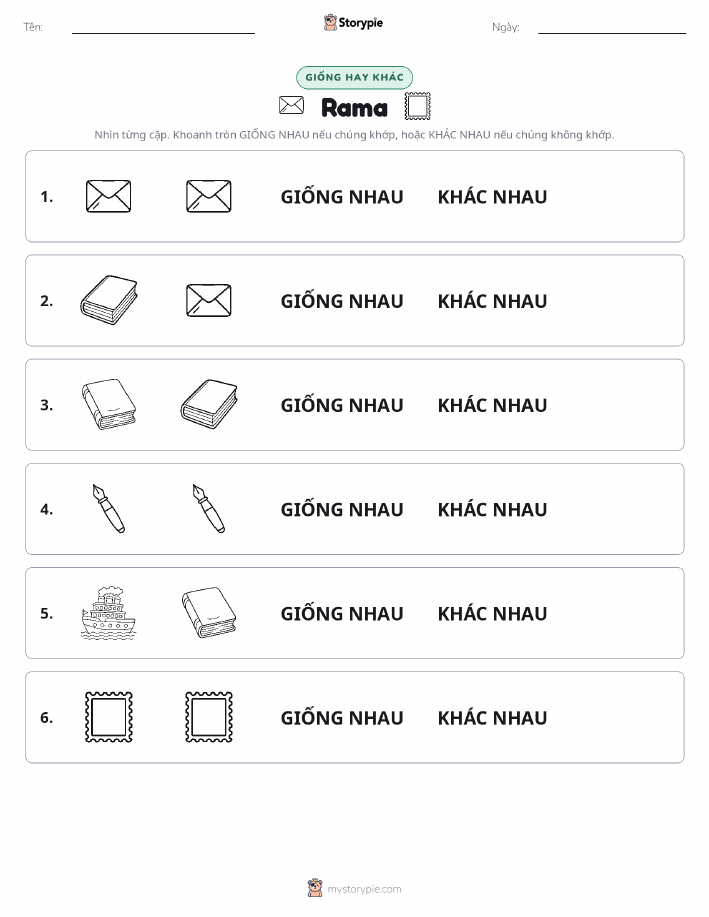 Tên:

Storypie

Ngày:

GIỐNG HAY KHÁC

Rama

Nhìn từng cặp. Khoanh tròn GIỐNG NHAU nếu chúng khớp, hoặc KHÁC NHAU nếu chúng không khớp.

1. GIỐNG NHAU KHÁC NHAU

2. GIỐNG NHAU KHÁC NHAU

3. GIỐNG NHAU KHÁC NHAU

4. GIỐNG NHAU KHÁC NHAU

5. GIỐNG NHAU KHÁC NHAU

6. GIỐNG NHAU KHÁC NHAU

mystorypie.com